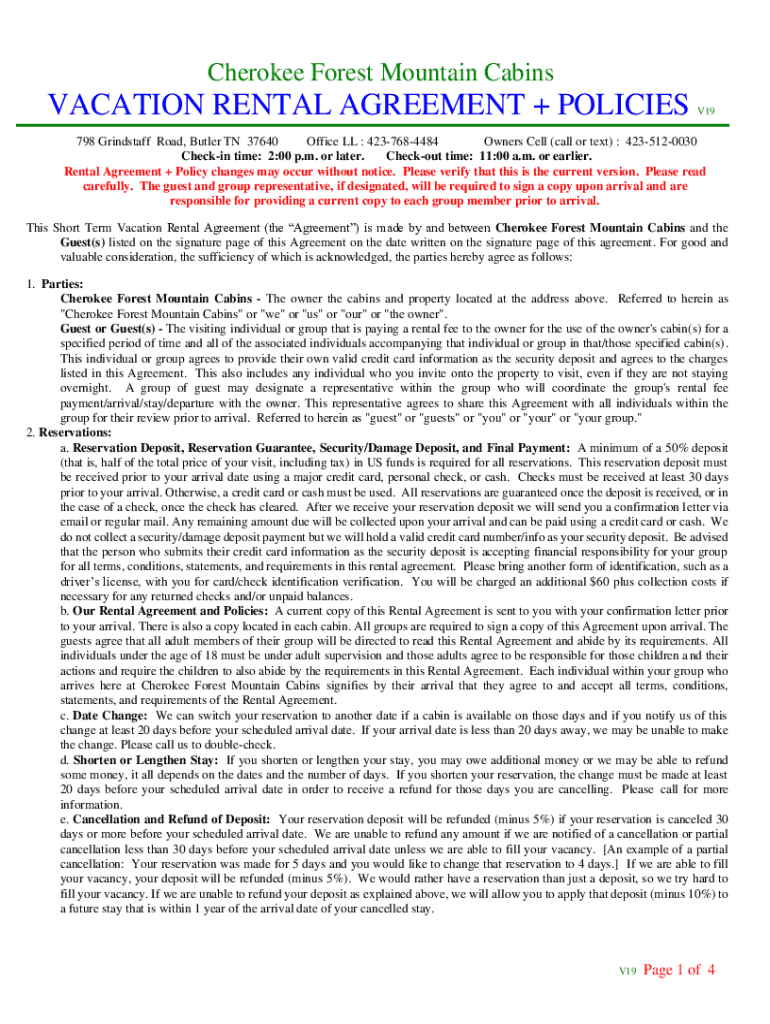 Cherokee Forest Mountain Cabins

VACATION RENTAL AGREEMENT + POLICIES V19

798 Grindstaff Road, Butler TN 37640 Office LL : 423-768-4484 Owners Cell (call or text) : 423-512-0030
Check-in time: 2:00 p.m. or later. Check-out time: 11:00 a.m. or earlier.
Rental Agreement + Policy changes may occur without notice. Please verify that this is the current version. Please read carefully. The guest and group representative, if designated, will be required to sign a copy upon arrival and are responsible for providing a current copy to each group member prior to arrival.

This Short Term Vacation Rental Agreement (the "Agreement") is made by and between Cherokee Forest Mountain Cabins and the Guest(s) listed on the signature page of this Agreement on the date written on the signature page of this agreement. For good and valuable consideration, the sufficiency of which is acknowledged, the parties hereby agree as follows:

1. Parties:
Cherokee Forest Mountain Cabins - The owner the cabins and property located at the address above. Referred to herein as "Cherokee Forest Mountain Cabins" or "we" or "us" or "our" or "the owner".
Guest or Guest(s) - The visiting individual or group that is paying a rental fee to the owner for the use of the owner's cabin(s) for a specified period of time and all of the associated individuals accompanying that individual or group in that/those specified cabin(s). This individual or group agrees to provide their own valid credit card information as the security deposit and agrees to the charges listed in this Agreement. This also includes any individual who you invite onto the property to visit, even if they are not staying overnight. A group of guest may designate a representative within the group who will coordinate the group's rental fee payment/arrival/stay/departure with the owner. This representative agrees to share this Agreement with all individuals within the group for their review prior to arrival. Referred to herein as "guest" or "guests" or "you" or "your" or "your group."
2. Reservations:
a. Reservation Deposit, Reservation Guarantee, Security/Damage Deposit, and Final Payment: A minimum of a 50% deposit (that is, half of the total price of your visit, including tax) in US funds is required for all reservations. This reservation deposit must be received prior to your arrival date using a major credit card, personal check, or cash. Checks must be received at least 30 days prior to your arrival. Otherwise, a credit card or cash must be used. All reservations are guaranteed once the deposit is received, or in the case of a check, once the check has cleared. After we receive your reservation deposit we will send you a confirmation letter via email or regular mail. Any remaining amount due will be collected upon your arrival and can be paid using a credit card or cash. We do not collect a security/damage deposit payment but we will hold a valid credit card number/info as your security deposit. Be advised that the person who submits their credit card information as the security deposit is accepting financial responsibility for your group for all terms, conditions, statements, and requirements in this rental agreement. Please bring another form of identification, such as a driver's license, with you for card/check identification verification. You will be charged an additional $60 plus collection costs if necessary for any returned checks and/or unpaid balances.
b. Our Rental Agreement and Policies: A current copy of this Rental Agreement is sent to you with your confirmation letter prior to your arrival. There is also a copy located in each cabin. All groups are required to sign a copy of this Agreement upon arrival. The guests agree that all adult members of their group will be directed to read this Rental Agreement and abide by its requirements. All individuals under the age of 18 must be under adult supervision and those adults agree to be responsible for those children and their actions and require the children to also abide by the requirements in this Rental Agreement. Each individual within your group who arrives here at Cherokee Forest Mountain Cabins signifies by their arrival that they agree to and accept all terms, conditions, statements, and requirements of the Rental Agreement.
c. Date Change: We can switch your reservation to another date if a cabin is available on those days and if you notify us of this change at least 20 days before your scheduled arrival date. If your arrival date is less than 20 days away, we may be unable to make the change. Please call us to double-check.
d. Shorten or Lengthen Stay: If you shorten or lengthen your stay, you may owe additional money or we may be able to refund some money, it all depends on the dates and the number of days. If you shorten your reservation, the change must be made at least 20 days before your scheduled arrival date in order to receive a refund for those days you are cancelling. Please call for more information.
e. Cancellation and Refund of Deposit: Your reservation deposit will be refunded (minus 5%) if your reservation is canceled 30 days or more before your scheduled arrival date. We are unable to refund any amount if we are notified of a cancellation or partial cancellation less than 30 days before your scheduled arrival date unless we are able to fill your vacancy. [An example of a partial cancellation: Your reservation was made for 5 days and you would like to change that reservation to 4 days.] If we are able to fill your vacancy, your deposit will be refunded (minus 5%). We would rather have a reservation than just a deposit, so we try hard to fill your vacancy. If we are unable to refund your deposit as explained above, we will allow you to apply that deposit (minus 10%) to a future stay that is within 1 year of the arrival date of your cancelled stay.

V19 Page 1 of 4